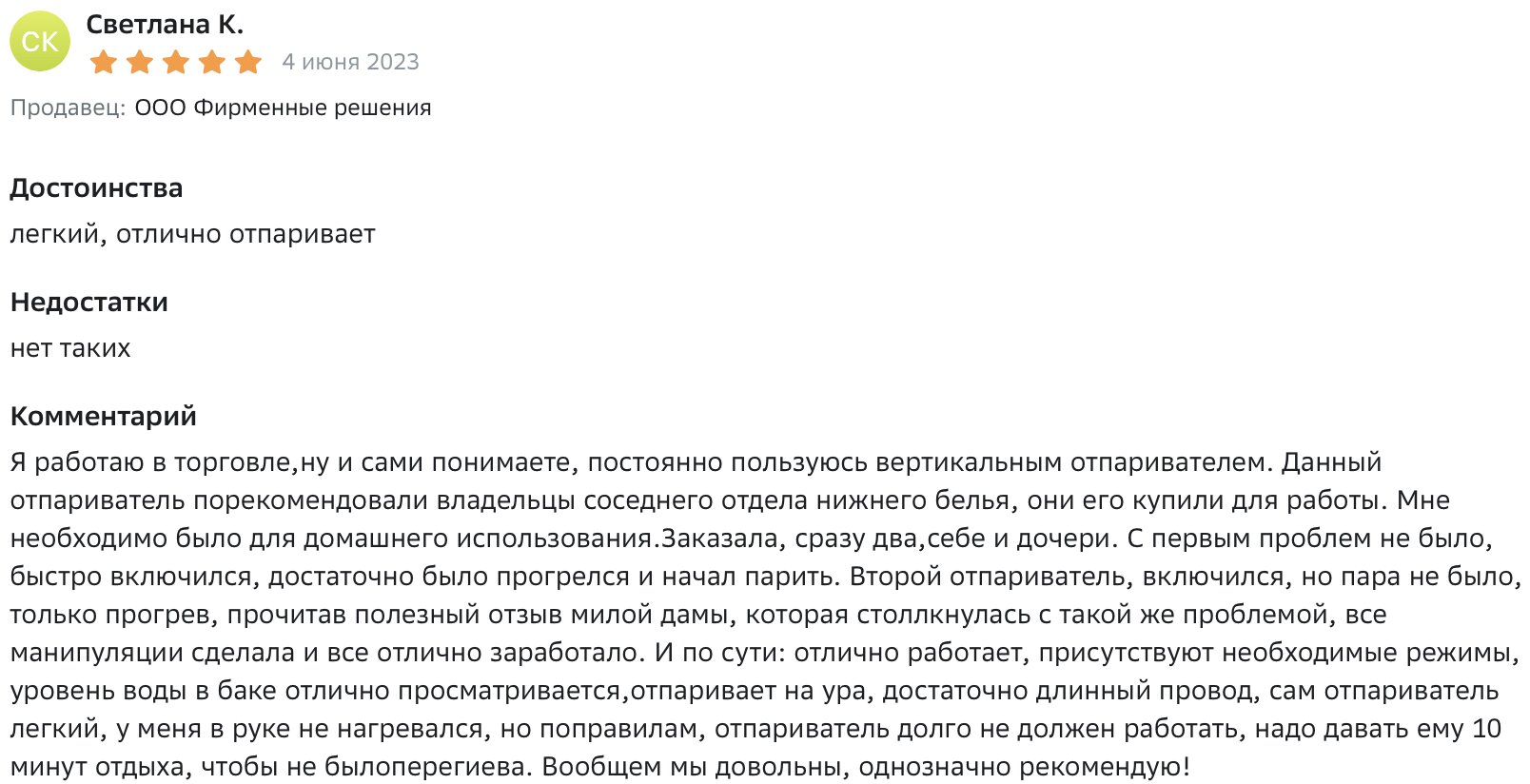 СК
Светлана К.
4 июня 2023
Продавец: ООО Фирменные решения

Достоинства
легкий, отлично отпаривает

Недостатки
нет таких

Комментарий
Я работаю в торговле,ну и сами понимаете, постоянно пользуюсь вертикальным отпаривателем. Данный отпариватель порекомендовали владельцы соседнего отдела нижнего белья, они его купили для работы. Мне необходимо было для домашнего использования.Заказала, сразу два,себе и дочери. С первым проблем не было, быстро включился, достаточно было прогрелся и начал парить. Второй отпариватель, включился, но пара не было, только прогрев, прочитав полезный отзыв милой дамы, которая столлкнулась с такой же проблемой, все манипуляции сделала и все отлично заработало. И по сути: отлично работает, присутствуют необходимые режимы, уровень воды в баке отлично просматривается,отпаривает на ура, достаточно длинный провод, сам отпариватель легкий, у меня в руке не нагревался, но поправилам, отпариватель долго не должен работать, надо давать ему 10 минут отдыха, чтобы не былоперегиева. Вообщем мы довольны, однозначно рекомендую!